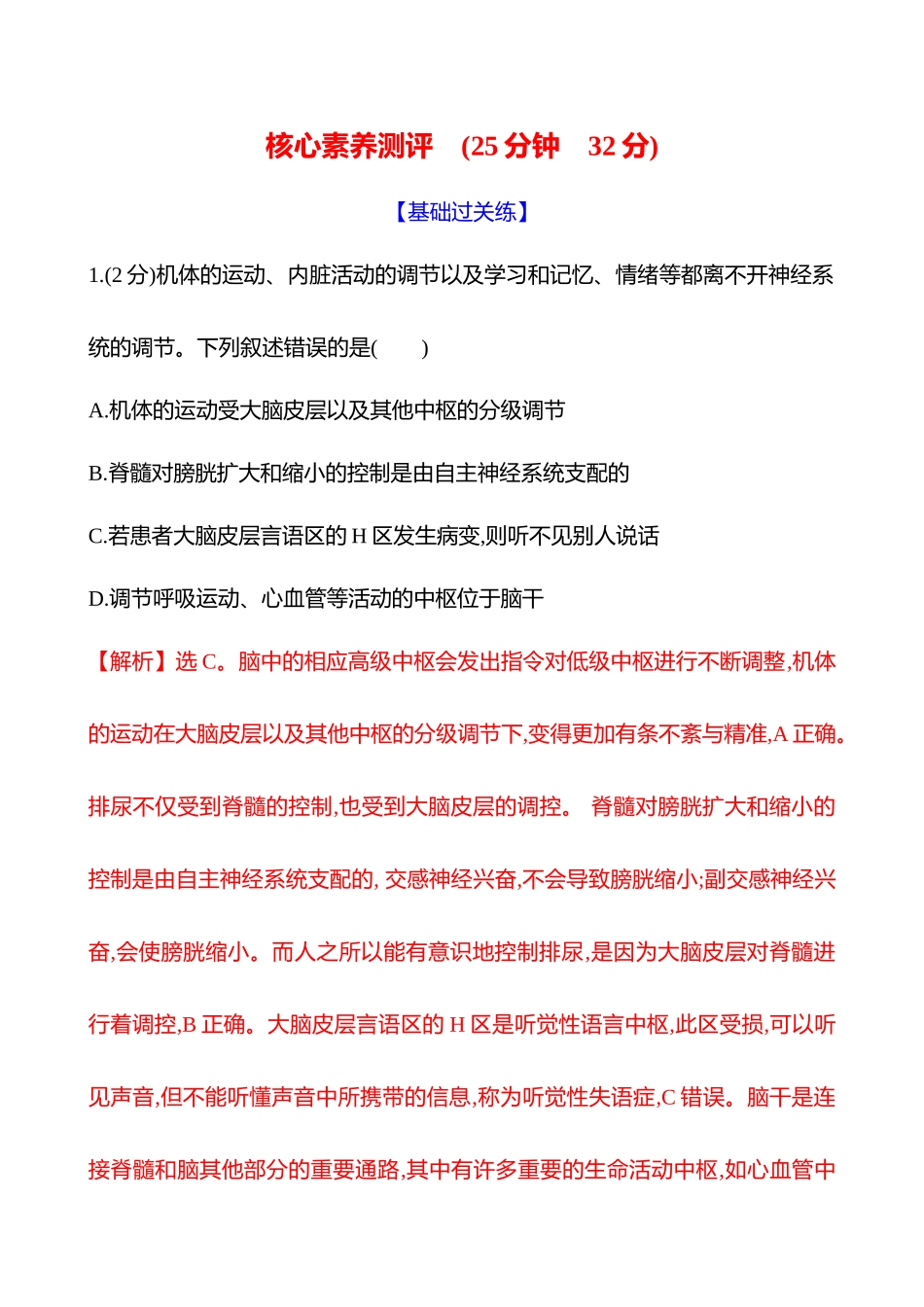 核心素养测评 (25 分钟 32 分)

【基础过关练】

1.(2 分)机体的运动、内脏活动的调节以及学习和记忆、情绪等都离不开神经系统的调节。下列叙述错误的是( )

A.机体的运动受大脑皮层以及其他中枢的分级调节

B.脊髓对膀胱扩大和缩小的控制是由自主神经系统支配的

C.若患者大脑皮层言语区的 H 区发生病变,则听不见别人说话

D.调节呼吸运动、心血管等活动的中枢位于脑干

【解析】选 C。脑中的相应高级中枢会发出指令对低级中枢进行不断调整,机体的运动在大脑皮层以及其他中枢的分级调节下,变得更加有条不紊与精准,A 正确。排尿不仅受到脊髓的控制,也受到大脑皮层的调控。 脊髓对膀胱扩大和缩小的控制是由自主神经系统支配的, 交感神经兴奋,不会导致膀胱缩小;副交感神经兴奋,会使膀胱缩小。而人之所以能有意识地控制排尿,是因为大脑皮层对脊髓进行着调控,B 正确。大脑皮层言语区的 H 区是听觉性语言中枢,此区受损,可以听见声音,但不能听懂声音中所携带的信息,称为听觉性失语症,C 错误。脑干是连接脊髓和脑其他部分的重要通路,其中有许多重要的生命活动中枢,如心血管中